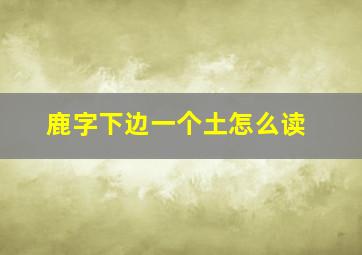 鹿字下边一个土怎么读